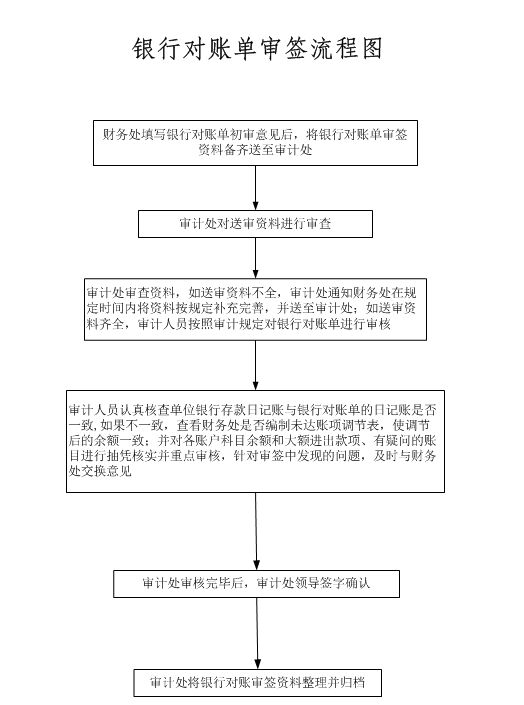 银行对账单审签流程图

财务处填写银行对账单初审意见后，将银行对账单审签资料备齐送至审计处

审计处对送审资料进行审查

审计处审查资料，如送审资料不全，审计处通知财务处在规定时间内将资料按规定补充完善，并送至审计处；如送审资料齐全，审计人员按照审计规定对银行对账单进行审核

审计人员认真核查单位银行存款日记账与银行对账单的日记账是否一致，如果不一致，查看财务处是否编制未达账项调节表，使调节后的余额一致；并对各账户科目余额和大额进出款项、有疑问的账目进行抽凭核实并重点审核，针对审签中发现的问题，及时与财务处交换意见

审计处审核完毕后，审计处领导签字确认

审计处将银行对账审签资料整理并归档